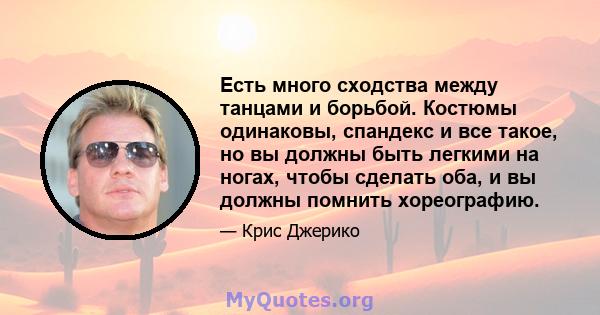 Есть много сходства между танцами и борьбой. Костюмы одинаковы, спандекс и все такое, но вы должны быть легкими на ногах, чтобы сделать оба, и вы должны помнить хореографию.

— Крис Джерико

MyQuotes.org